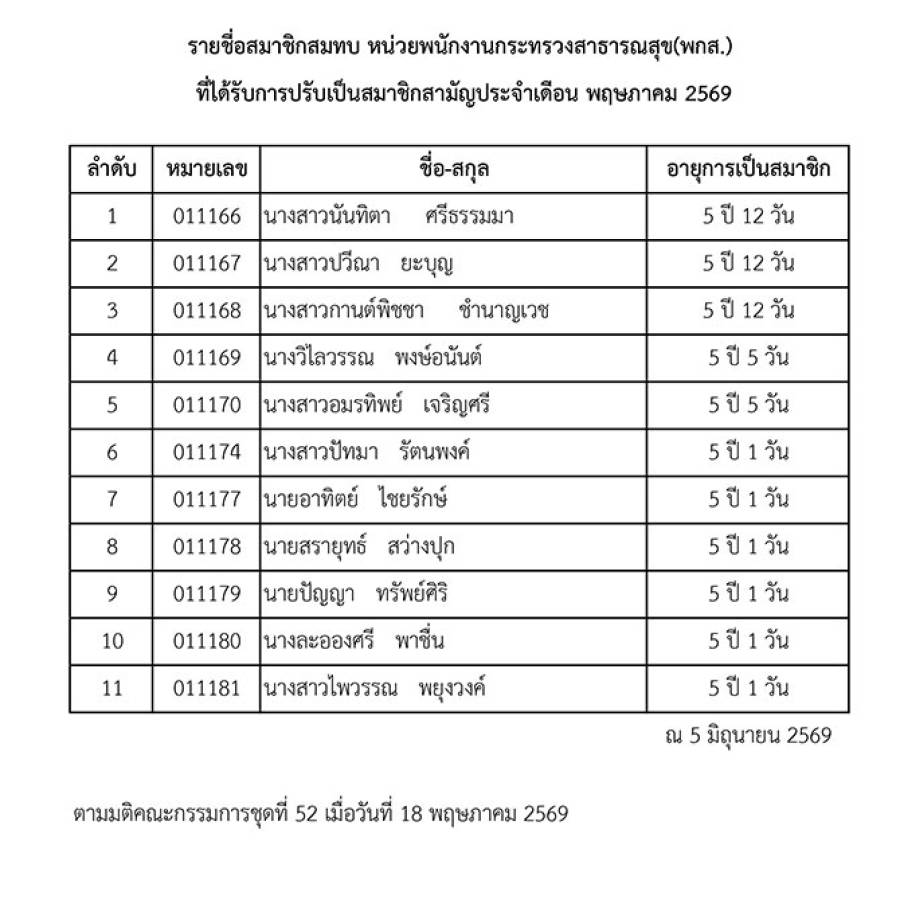 รายชื่อสมาชิกสมทบ หน่วยพนักงานกระทรวงสาธารณสุข(พกส.)
ที่ได้รับการปรับเป็นสมาชิกสามัญประจำเดือน พฤษภาคม 2569

| ลำดับ | หมายเลข | ชื่อ-สกุล | อายุการเป็นสมาชิก |
|---|---|---|---|
| 1 | 011166 | นางสาวนันทิตา ศรีธรรมมา | 5 ปี 12 วัน |
| 2 | 011167 | นางสาวปวีณา ยะบุญ | 5 ปี 12 วัน |
| 3 | 011168 | นางสาวกานต์พิชชา ชำนาญเวช | 5 ปี 12 วัน |
| 4 | 011169 | นางวิไลวรรณ พงษ์อนันต์ | 5 ปี 5 วัน |
| 5 | 011170 | นางสาวอมรทิพย์ เจริญศรี | 5 ปี 5 วัน |
| 6 | 011174 | นางสาวปัทมา รัตนพงค์ | 5 ปี 1 วัน |
| 7 | 011177 | นายอาทิตย์ ไชยรักษ์ | 5 ปี 1 วัน |
| 8 | 011178 | นายสรายุทธ์ สว่างปุก | 5 ปี 1 วัน |
| 9 | 011179 | นายปัญญา ทรัพย์ศิริ | 5 ปี 1 วัน |
| 10 | 011180 | นางละอองศรี พาชื่น | 5 ปี 1 วัน |
| 11 | 011181 | นางสาวไพวรรณ พยุงวงค์ | 5 ปี 1 วัน |

ณ 5 มิถุนายน 2569

ตามมติคณะกรรมการชุดที่ 52 เมื่อวันที่ 18 พฤษภาคม 2569